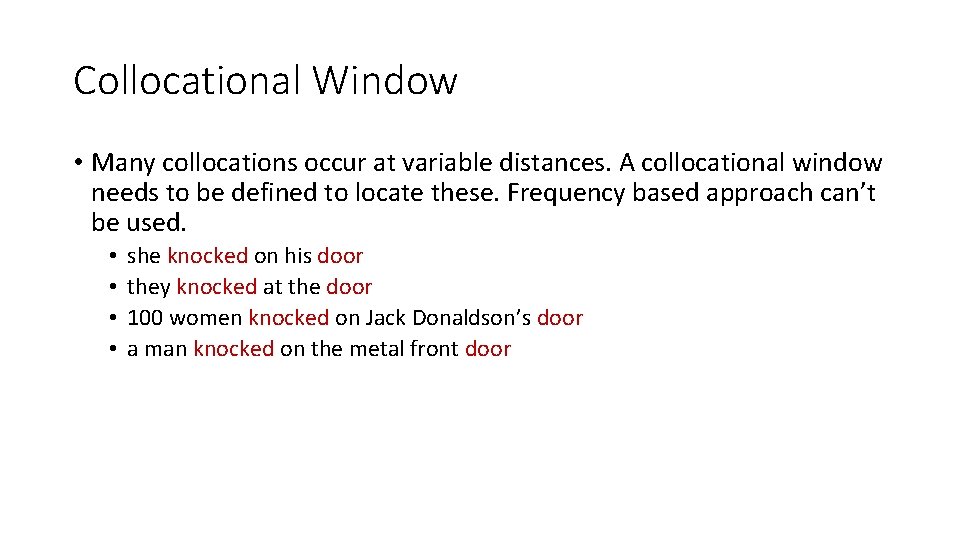 Collocational Window

• Many collocations occur at variable distances. A collocational window needs to be defined to locate these. Frequency based approach can't be used.
  • she knocked on his door
  • they knocked at the door
  • 100 women knocked on Jack Donaldson's door
  • a man knocked on the metal front door